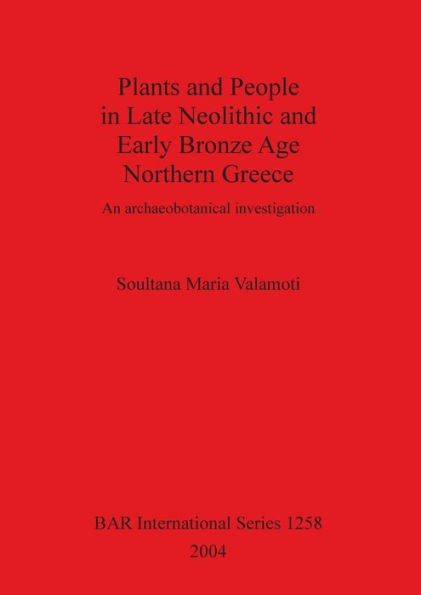 Plants and People in Late Neolithic and Early Bronze Age Northern Greece

An archaeobotanical investigation

Soultana Maria Valamoti

BAR International Series 1258
2004